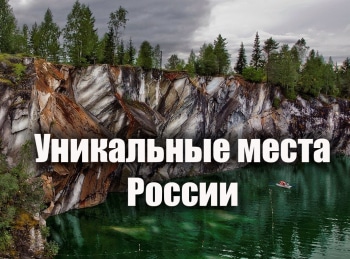 Уникальные места России